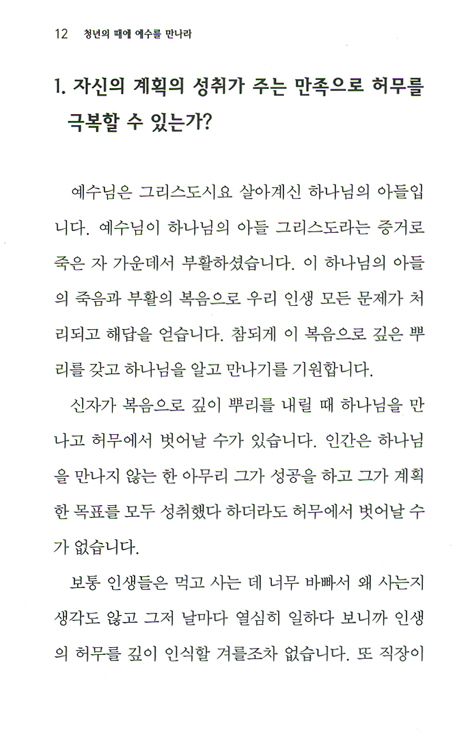 12 청년의 때에 예수를 만나라

1. 자신의 계획의 성취가 주는 만족으로 허무를 극복할 수 있는가?

예수님은 그리스도시요 살아계신 하나님의 아들입니다. 예수님이 하나님의 아들 그리스도라는 증거로 죽은 자 가운데서 부활하셨습니다. 이 하나님의 아들의 죽음과 부활의 복음으로 우리 인생 모든 문제가 처리되고 해답을 얻습니다. 참되게 이 복음으로 깊은 뿌리를 갖고 하나님을 알고 만나기를 기원합니다.

신자가 복음으로 깊이 뿌리를 내릴 때 하나님을 만나고 허무에서 벗어날 수가 있습니다. 인간은 하나님을 만나지 않는 한 아무리 그가 성공을 하고 그가 계획한 목표를 모두 성취했다 하더라도 허무에서 벗어날 수가 없습니다.

보통 인생들은 먹고 사는 데 너무 바빠서 왜 사는지 생각도 않고 그저 날마다 열심히 일하다 보니까 인생의 허무를 깊이 인식할 겨를조차 없습니다. 또 직장이